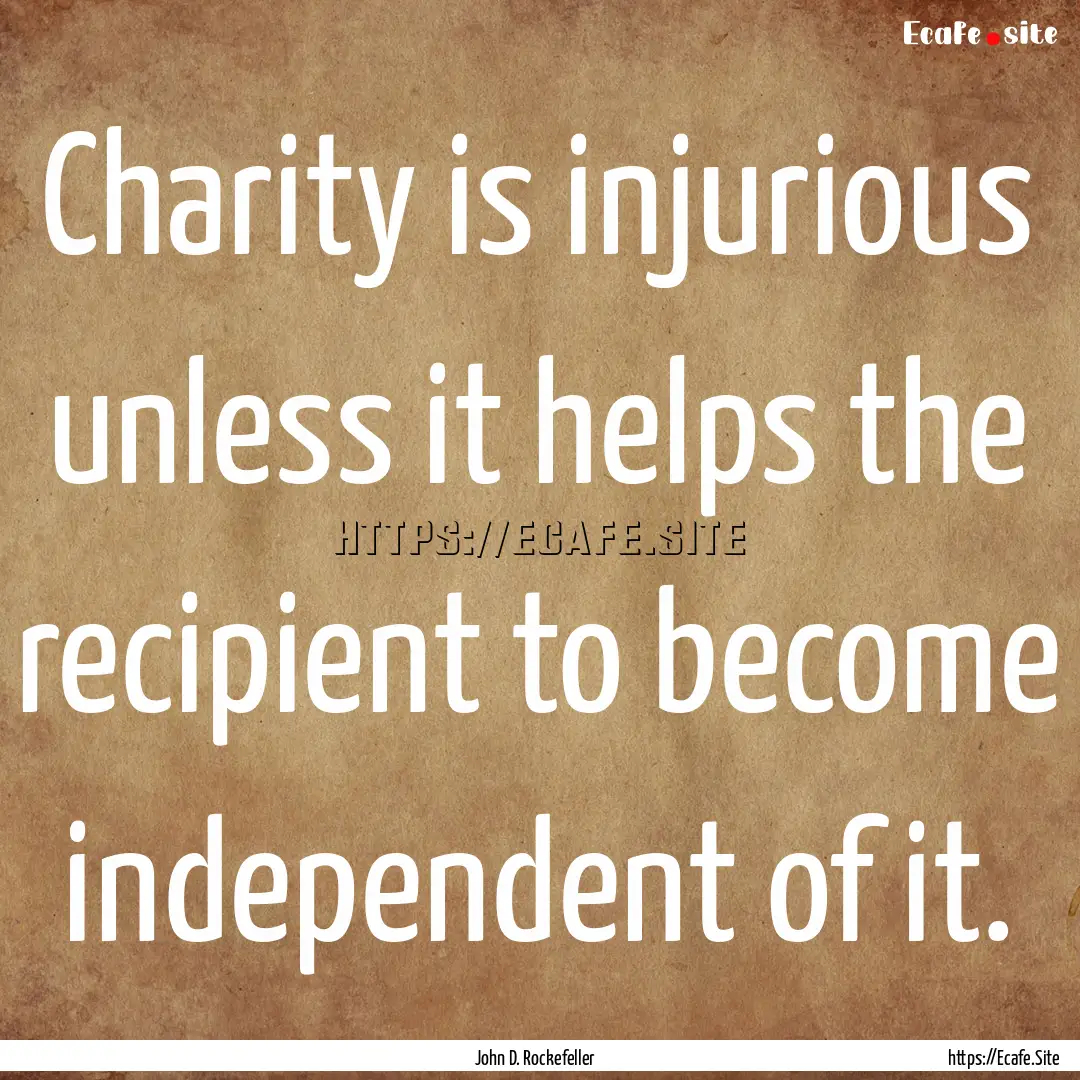 Ecafe.site

Charity is injurious unless it helps the recipient to become independent of it.

HTTPS://ECAFE.SITE

John D. Rockefeller

https://Ecafe.Site